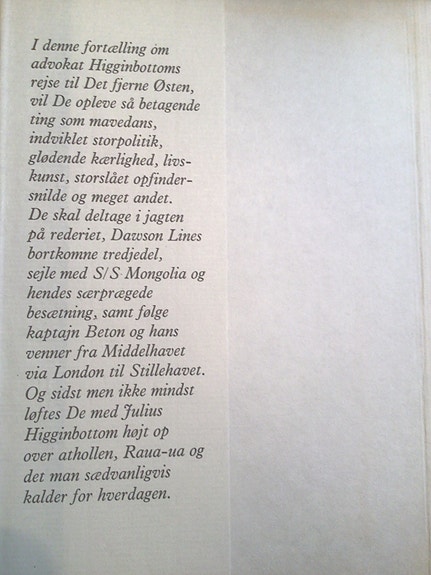 I denne fortælling om advokat Higginbottoms rejse til Det fjerne Østen, vil De opleve så betagende ting som mavedans, indviklet storpolitik, glødende kærlighed, livskunst, storslået opfindersnilde og meget andet. De skal deltage i jagten på rederiet, Dawson Lines bortkomne tredjedel, sejle med S/S Mongolia og hendes særprægede besætning, samt følge kaptajn Beton og hans venner fra Middelhavet via London til Stillehavet. Og sidst men ikke mindst løftes De med Julius Higginbottom højt op over athollen, Raua-ua og det man sædvanligvis kalder for hverdagen.